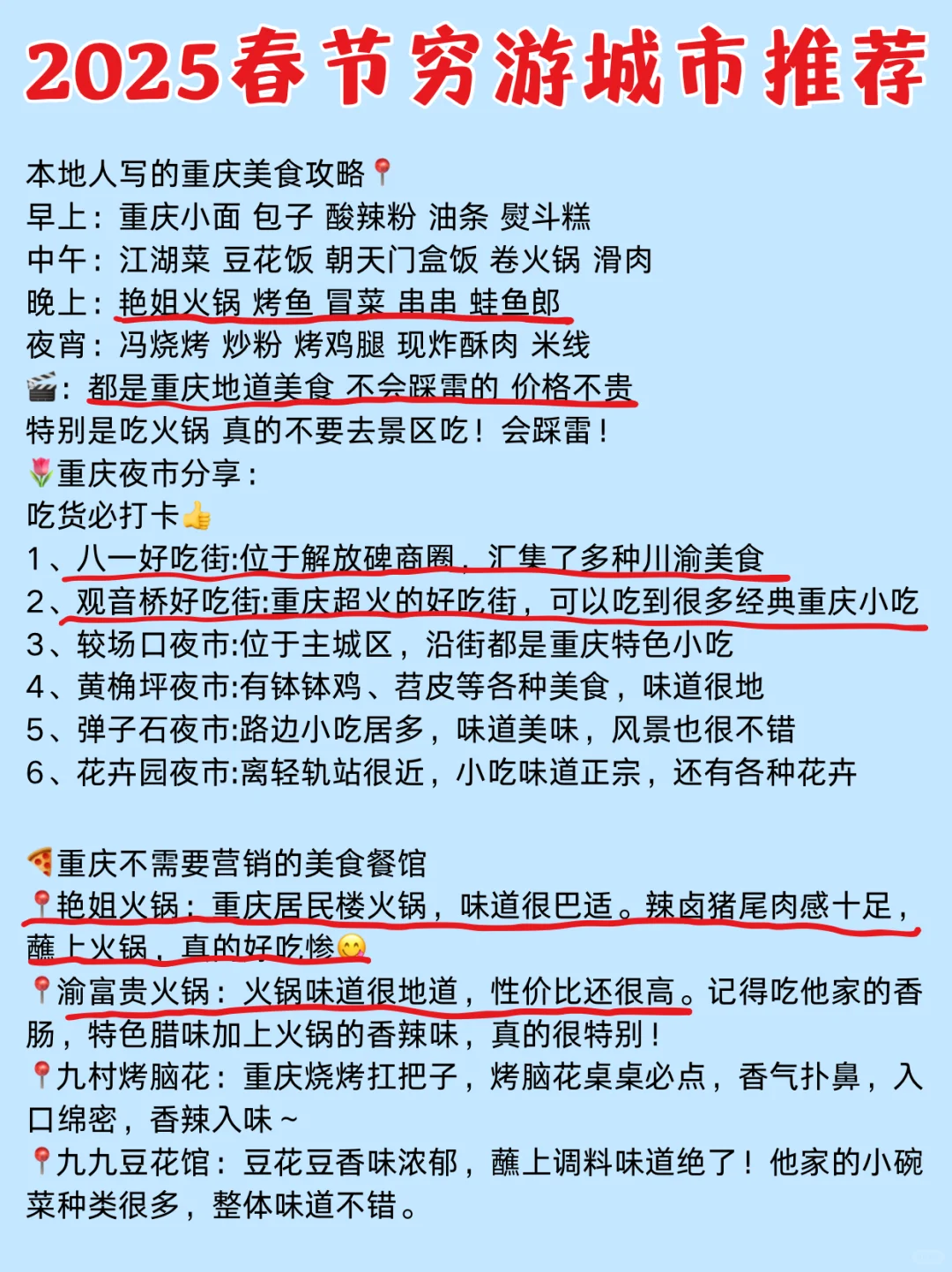 2025春节穷游城市推荐

本地人写的重庆美食攻略📍
早上：重庆小面 包子 酸辣粉 油条 熨斗糕
中午：江湖菜 豆花饭 朝天门盒饭 卷火锅 滑肉
晚上：艳姐火锅 烤鱼 冒菜 串串 蛙鱼郎
夜宵：冯烧烤 炒粉 烤鸡腿 现炸酥肉 米线
🎬：都是重庆地道美食 不会踩雷的 价格不贵
特别是吃火锅 真的不要去景区吃！会踩雷！
🌷重庆夜市分享：
吃货必打卡👍
1、八一好吃街:位于解放碑商圈，汇集了多种川渝美食
2、观音桥好吃街:重庆超火的好吃街，可以吃到很多经典重庆小吃
3、较场口夜市:位于主城区，沿街都是重庆特色小吃
4、黄桷坪夜市:有钵钵鸡、苕皮等各种美食，味道很地
5、弹子石夜市:路边小吃居多，味道美味，风景也很不错
6、花卉园夜市:离轻轨站很近，小吃味道正宗，还有各种花卉

🍕重庆不需要营销的美食餐馆
📍艳姐火锅：重庆居民楼火锅，味道很巴适。辣卤猪尾肉感十足，蘸上火锅，真的好吃惨😋
📍渝富贵火锅：火锅味道很地道，性价比还很高。记得吃他家的香肠，特色腊味加上火锅的香辣味，真的很特别！
📍九村烤脑花：重庆烧烤扛把子，烤脑花桌桌必点，香气扑鼻，入口绵密，香辣入味~
📍九九豆花馆：豆花豆香味浓郁，蘸上调料味道绝了！他家的小碗菜种类很多，整体味道不错。